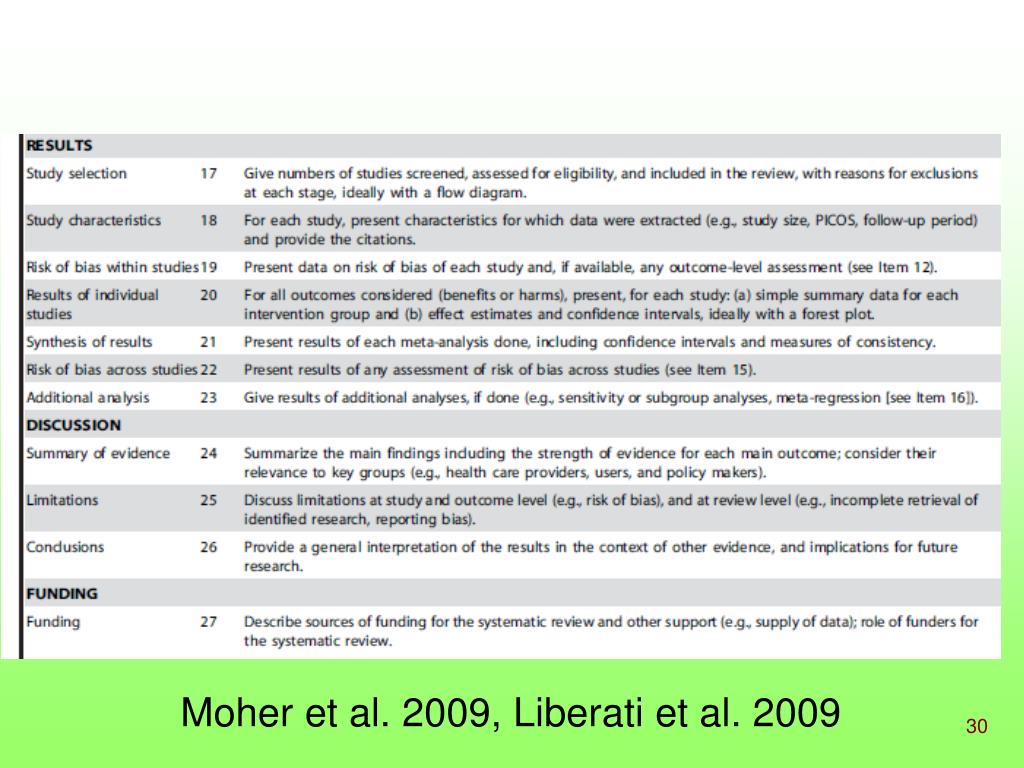 | RESULTS | | |
|---|---|---|
| Study selection | 17 | Give numbers of studies screened, assessed for eligibility, and included in the review, with reasons for exclusions at each stage, ideally with a flow diagram. |
| Study characteristics | 18 | For each study, present characteristics for which data were extracted (e.g., study size, PICOS, follow-up period) and provide the citations. |
| Risk of bias within studies | 19 | Present data on risk of bias of each study and, if available, any outcome-level assessment (see Item 12). |
| Results of individual studies | 20 | For all outcomes considered (benefits or harms), present, for each study: (a) simple summary data for each intervention group and (b) effect estimates and confidence intervals, ideally with a forest plot. |
| Synthesis of results | 21 | Present results of each meta-analysis done, including confidence intervals and measures of consistency. |
| Risk of bias across studies | 22 | Present results of any assessment of risk of bias across studies (see Item 15). |
| Additional analysis | 23 | Give results of additional analyses, if done (e.g., sensitivity or subgroup analyses, meta-regression [see Item 16]). |
| DISCUSSION | | |
| Summary of evidence | 24 | Summarize the main findings including the strength of evidence for each main outcome; consider their relevance to key groups (e.g., health care providers, users, and policy makers). |
| Limitations | 25 | Discuss limitations at study and outcome level (e.g., risk of bias), and at review level (e.g., incomplete retrieval of identified research, reporting bias). |
| Conclusions | 26 | Provide a general interpretation of the results in the context of other evidence, and implications for future research. |
| FUNDING | | |
| Funding | 27 | Describe sources of funding for the systematic review and other support (e.g., supply of data); role of funders for the systematic review. |

Moher et al. 2009, Liberati et al. 2009

30